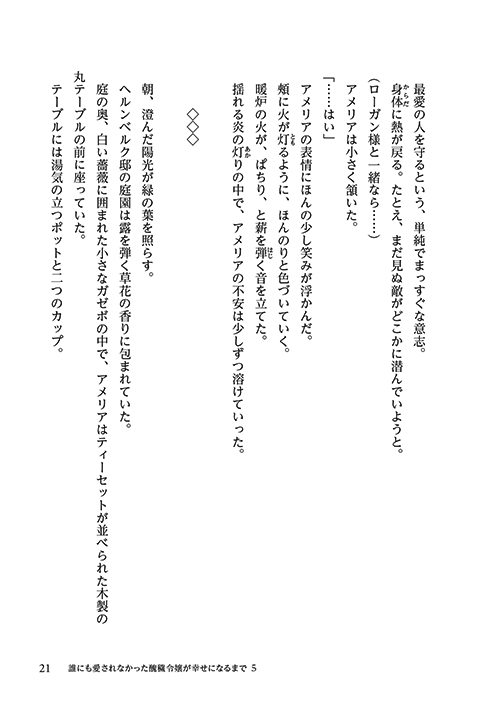 最愛の人を守るという、単純でまっすぐな意志。

身体に熱が戻る。たとえ、まだ見ぬ敵がどこかに潜んでいようと。

（ローガン様と一緒なら……）

アメリアは小さく頷いた。

「……はい」

アメリアの表情にほんの少し笑みが浮かんだ。

頬に火が灯るように、ほんのりと色づいていく。

暖炉の火が、ぱちり、と薪を弾く音を立てた。

揺れる炎の灯りの中で、アメリアの不安は少しずつ溶けていった。

◇◇◇

朝、澄んだ陽光が緑の葉を照らす。

ヘルンベルク邸の庭園は露を弾く草花の香りに包まれていた。

庭の奥、白い薔薇に囲まれた小さなガゼボの中で、アメリアはティーセットが並べられた木製の丸テーブルの前に座っていた。

テーブルには湯気の立つポットと二つのカップ。

21　誰にも愛されなかった醜穢令嬢が幸せになるまで 5